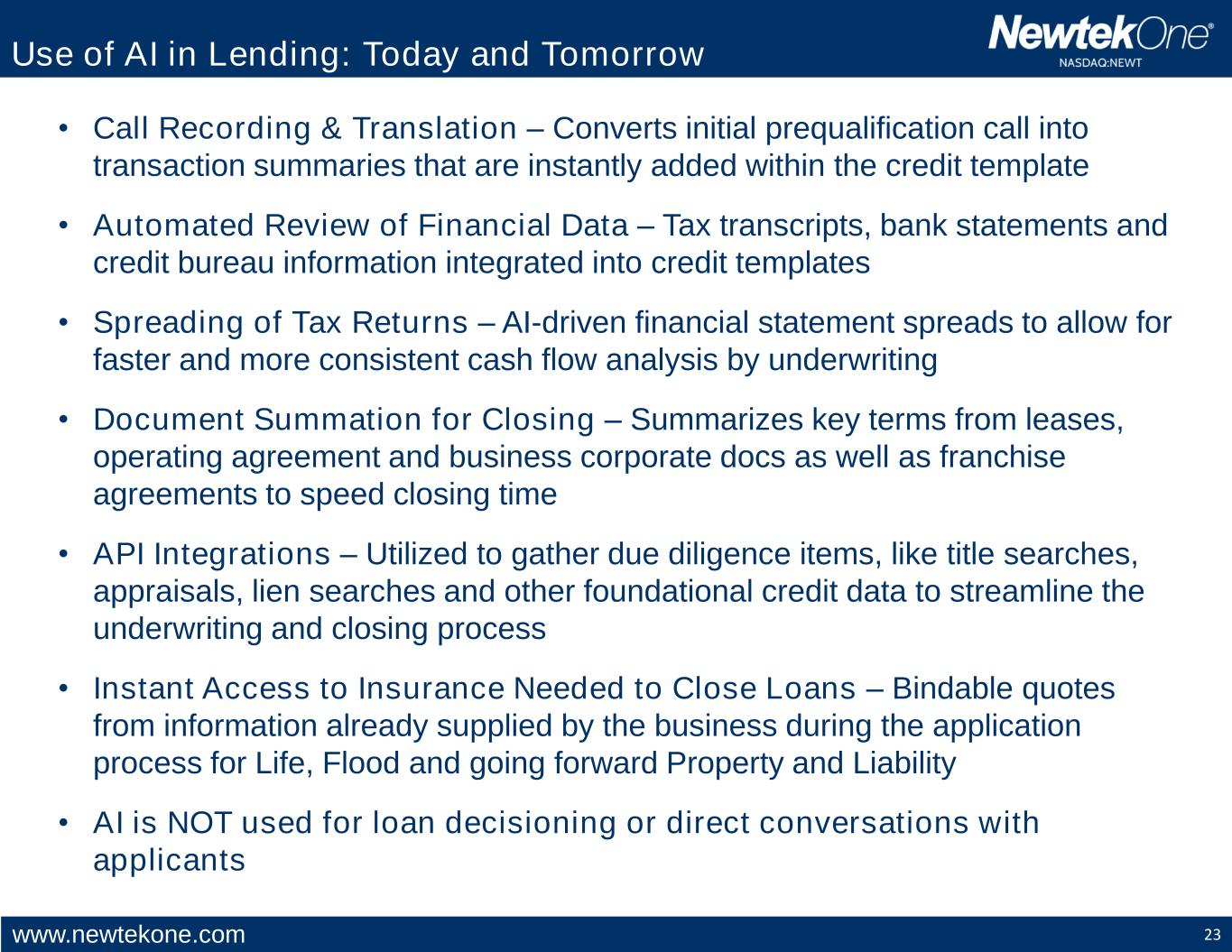 Use of AI in Lending: Today and Tomorrow

NewtekOne®
NASDAQ:NEWT

• Call Recording & Translation – Converts initial prequalification call into transaction summaries that are instantly added within the credit template

• Automated Review of Financial Data – Tax transcripts, bank statements and credit bureau information integrated into credit templates

• Spreading of Tax Returns – AI-driven financial statement spreads to allow for faster and more consistent cash flow analysis by underwriting

• Document Summation for Closing – Summarizes key terms from leases, operating agreement and business corporate docs as well as franchise agreements to speed closing time

• API Integrations – Utilized to gather due diligence items, like title searches, appraisals, lien searches and other foundational credit data to streamline the underwriting and closing process

• Instant Access to Insurance Needed to Close Loans – Bindable quotes from information already supplied by the business during the application process for Life, Flood and going forward Property and Liability

• AI is NOT used for loan decisioning or direct conversations with applicants

www.newtekone.com

23